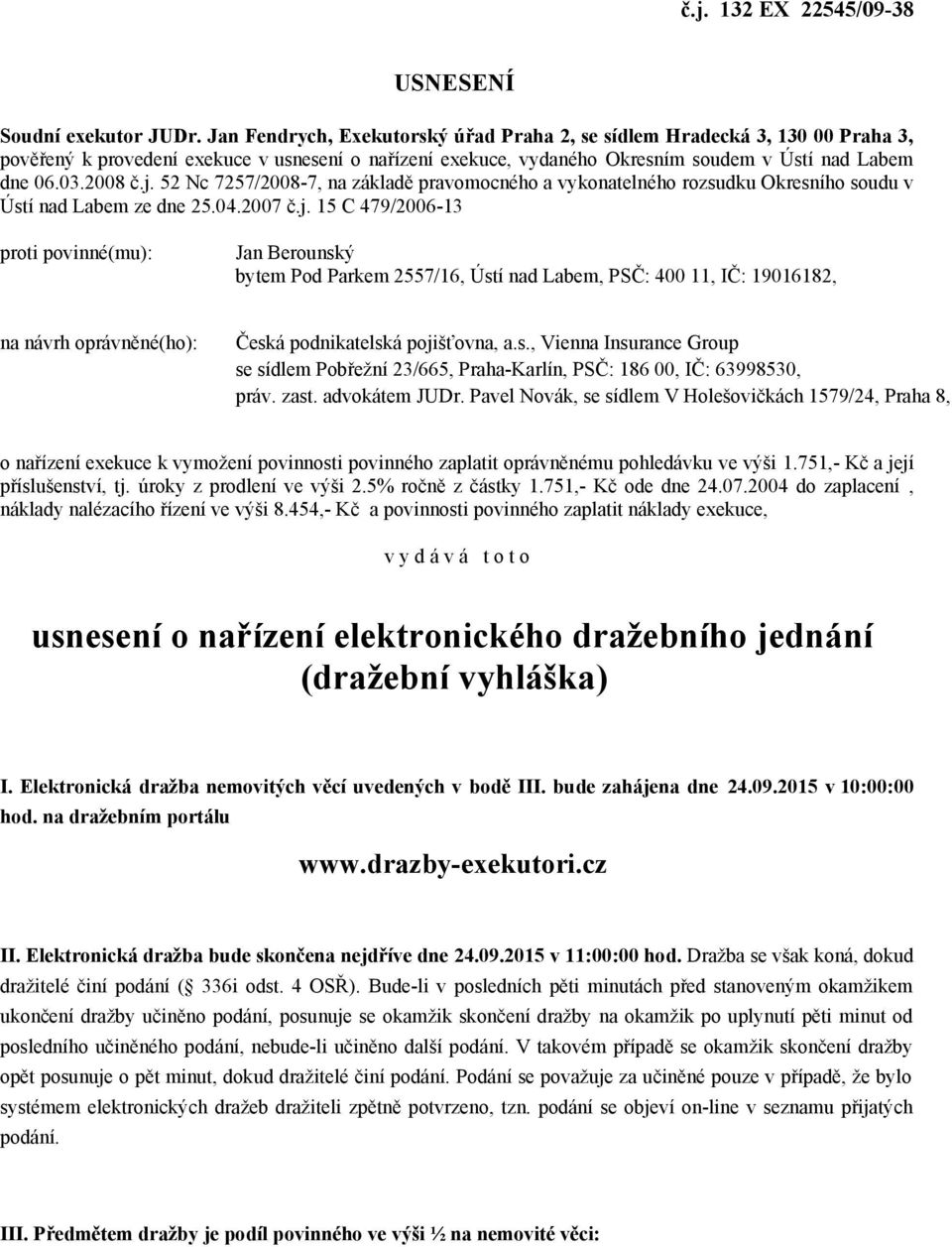 č.j. 132 EX 22545/09-38

USNESENÍ

Soudní exekutor JUDr. Jan Fendrych, Exekutorský úřad Praha 2, se sídlem Hradecká 3, 130 00 Praha 3, pověřený k provedení exekuce v usnesení o nařízení exekuce, vydaného Okresním soudem v Ústí nad Labem dne 06.03.2008 č.j. 52 Nc 7257/2008-7, na základě pravomocného a vykonatelného rozsudku Okresního soudu v Ústí nad Labem ze dne 25.04.2007 č.j. 15 C 479/2006-13

proti povinné(mu): Jan Berounský
bytem Pod Parkem 2557/16, Ústí nad Labem, PSČ: 400 11, IČ: 19016182,

na návrh oprávněné(ho): Česká podnikatelská pojišťovna, a.s., Vienna Insurance Group
se sídlem Pobřežní 23/665, Praha-Karlín, PSČ: 186 00, IČ: 63998530,
práv. zast. advokátem JUDr. Pavel Novák, se sídlem V Holešovičkách 1579/24, Praha 8,

o nařízení exekuce k vymožení povinnosti povinného zaplatit oprávněnému pohledávku ve výši 1.751,- Kč a její příslušenství, tj. úroky z prodlení ve výši 2.5% ročně z částky 1.751,- Kč ode dne 24.07.2004 do zaplacení , náklady nalézacího řízení ve výši 8.454,- Kč a povinnosti povinného zaplatit náklady exekuce,

v y d á v á t o t o

usnesení o nařízení elektronického dražebního jednání
(dražební vyhláška)

I. Elektronická dražba nemovitých věcí uvedených v bodě III. bude zahájena dne 24.09.2015 v 10:00:00 hod. na dražebním portálu

www.drazby-exekutori.cz

II. Elektronická dražba bude skončena nejdříve dne 24.09.2015 v 11:00:00 hod. Dražba se však koná, dokud dražitelé činí podání ( 336i odst. 4 OSŘ). Bude-li v posledních pěti minutách před stanoveným okamžikem ukončení dražby učiněno podání, posunuje se okamžik skončení dražby na okamžik po uplynutí pěti minut od posledního učiněného podání, nebude-li učiněno další podání. V takovém případě se okamžik skončení dražby opět posunuje o pět minut, dokud dražitelé činí podání. Podání se považuje za učiněné pouze v případě, že bylo systémem elektronických dražeb dražiteli zpětně potvrzeno, tzn. podání se objeví on-line v seznamu přijatých podání.

III. Předmětem dražby je podíl povinného ve výši ½ na nemovité věci: